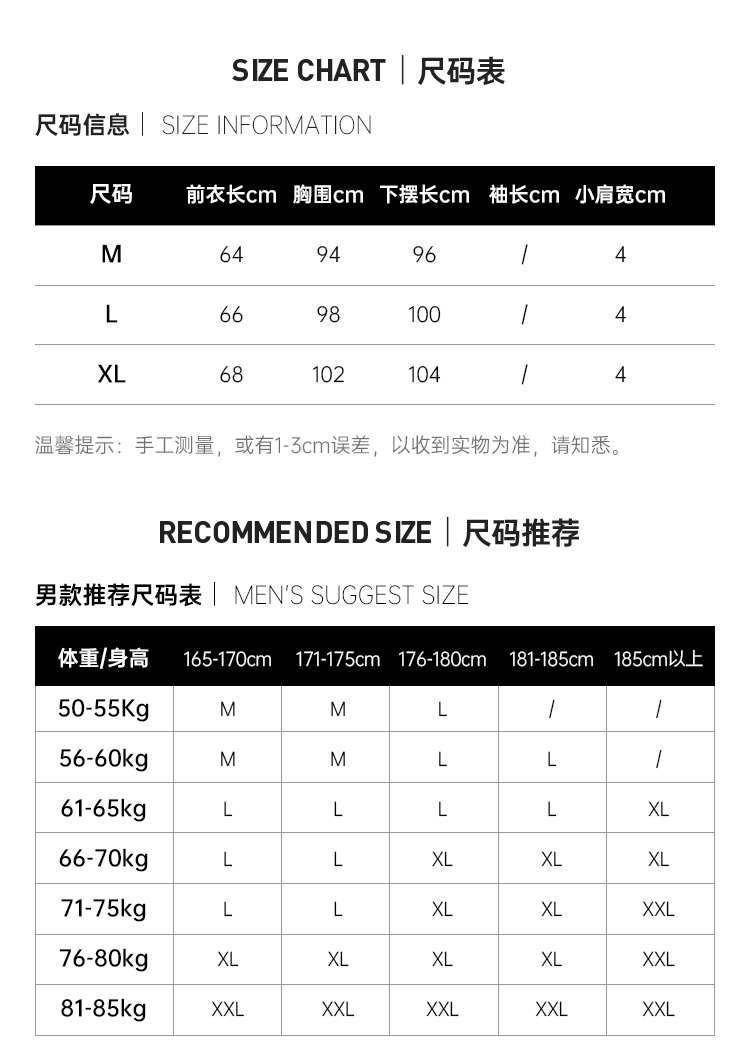 SIZE CHART | 尺码表

尺码信息 | SIZE INFORMATION

| 尺码 | 前衣长cm | 胸围cm | 下摆长cm | 袖长cm | 小肩宽cm |
|---|---|---|---|---|---|
| M | 64 | 94 | 96 | / | 4 |
| L | 66 | 98 | 100 | / | 4 |
| XL | 68 | 102 | 104 | / | 4 |

温馨提示：手工测量，或有1-3cm误差，以收到实物为准，请知悉。

RECOMMENDED SIZE | 尺码推荐

男款推荐尺码表 | MEN'S SUGGEST SIZE

| 体重/身高 | 165-170cm | 171-175cm | 176-180cm | 181-185cm | 185cm以上 |
|---|---|---|---|---|---|
| 50-55Kg | M | M | L | / | / |
| 56-60kg | M | M | L | L | / |
| 61-65kg | L | L | L | L | XL |
| 66-70kg | L | L | XL | XL | XL |
| 71-75kg | L | L | XL | XL | XXL |
| 76-80kg | XL | XL | XL | XL | XXL |
| 81-85kg | XXL | XXL | XXL | XXL | XXL |